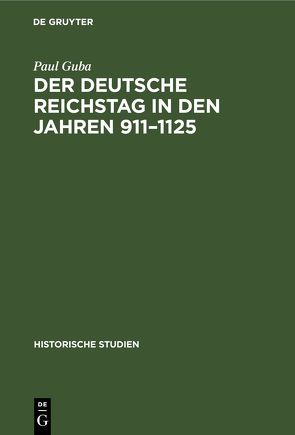 DE GRUYTER

Paul Guba

DER DEUTSCHE REICHSTAG IN DEN JAHREN 911–1125

HISTORISCHE STUDIEN

DE
G